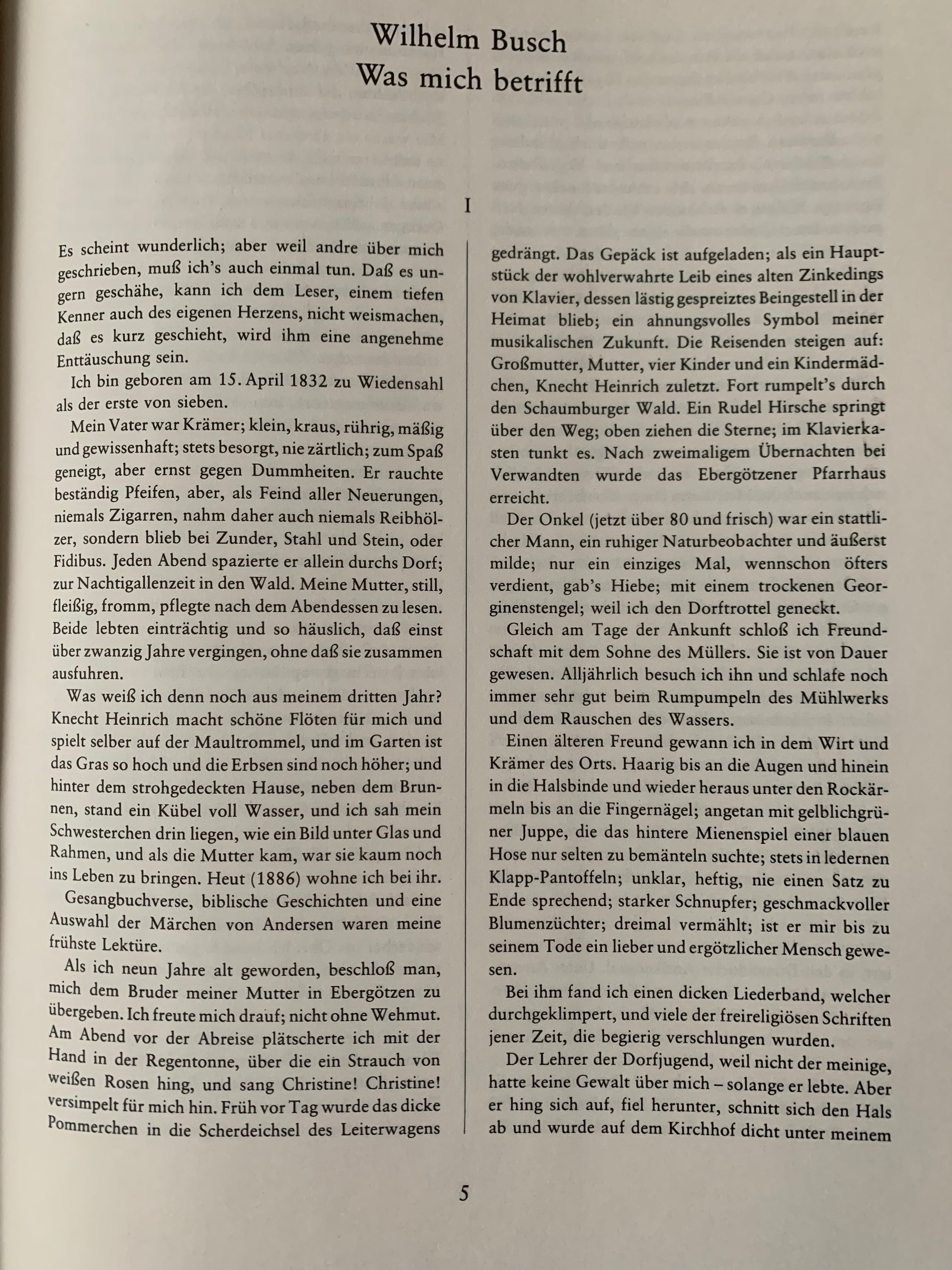 Wilhelm Busch
Was mich betrifft

I

Es scheint wunderlich; aber weil andre über mich geschrieben, muß ich's auch einmal tun. Daß es ungern geschähe, kann ich dem Leser, einem tiefen Kenner auch des eigenen Herzens, nicht weismachen, daß es kurz geschieht, wird ihm eine angenehme Enttäuschung sein.

Ich bin geboren am 15. April 1832 zu Wiedensahl als der erste von sieben.

Mein Vater war Krämer; klein, kraus, rührig, mäßig und gewissenhaft; stets besorgt, nie zärtlich; zum Spaß geneigt, aber ernst gegen Dummheiten. Er rauchte beständig Pfeifen, aber, als Feind aller Neuerungen, niemals Zigarren, nahm daher auch niemals Reibhölzer, sondern blieb bei Zunder, Stahl und Stein, oder Fidibus. Jeden Abend spazierte er allein durchs Dorf; zur Nachtigallenzeit in den Wald. Meine Mutter, still, fleißig, fromm, pflegte nach dem Abendessen zu lesen. Beide lebten einträchtig und so häuslich, daß einst über zwanzig Jahre vergingen, ohne daß sie zusammen ausfuhren.

Was weiß ich denn noch aus meinem dritten Jahr? Knecht Heinrich macht schöne Flöten für mich und spielt selber auf der Maultrommel, und im Garten ist das Gras so hoch und die Erbsen sind noch höher; und hinter dem strohgedeckten Hause, neben dem Brunnen, stand ein Kübel voll Wasser, und ich sah mein Schwesterchen drin liegen, wie ein Bild unter Glas und Rahmen, und als die Mutter kam, war sie kaum noch ins Leben zu bringen. Heut (1886) wohne ich bei ihr.

Gesangbuchverse, biblische Geschichten und eine Auswahl der Märchen von Andersen waren meine frühste Lektüre.

Als ich neun Jahre alt geworden, beschloß man, mich dem Bruder meiner Mutter in Ebergötzen zu übergeben. Ich freute mich drauf; nicht ohne Wehmut. Am Abend vor der Abreise plätscherte ich mit der Hand in der Regentonne, über die ein Strauch von weißen Rosen hing, und sang Christine! Christine! versimpelt für mich hin. Früh vor Tag wurde das dicke Pommerchen in die Scherdeichsel des Leiterwagens gedrängt. Das Gepäck ist aufgeladen; als ein Hauptstück der wohlverwahrte Leib eines alten Zinkedings von Klavier, dessen lästig gespreiztes Beingestell in der Heimat blieb; ein ahnungsvolles Symbol meiner musikalischen Zukunft. Die Reisenden steigen auf: Großmutter, Mutter, vier Kinder und ein Kindermädchen, Knecht Heinrich zuletzt. Fort rumpelt's durch den Schaumburger Wald. Ein Rudel Hirsche springt über den Weg; oben ziehen die Sterne; im Klavierkasten tunkt es. Nach zweimaligem Übernachten bei Verwandten wurde das Ebergötzener Pfarrhaus erreicht.

Der Onkel (jetzt über 80 und frisch) war ein stattlicher Mann, ein ruhiger Naturbeobachter und äußerst milde; nur ein einziges Mal, wennschon öfters verdient, gab's Hiebe; mit einem trockenen Georginenstengel; weil ich den Dorftrottel geneckt.

Gleich am Tage der Ankunft schloß ich Freundschaft mit dem Sohne des Müllers. Sie ist von Dauer gewesen. Alljährlich besuch ich ihn und schlafe noch immer sehr gut beim Rumpumpeln des Mühlwerks und dem Rauschen des Wassers.

Einen älteren Freund gewann ich in dem Wirt und Krämer des Orts. Haarig bis an die Augen und hinein in die Halsbinde und wieder heraus unter den Rockärmeln bis an die Fingernägel; angetan mit gelblichgrüner Juppe, die das hintere Mienenspiel einer blauen Hose nur selten zu bemänteln suchte; stets in ledernen Klapp-Pantoffeln; unklar, heftig, nie einen Satz zu Ende sprechend; starker Schnupfer; geschmackvoller Blumenzüchter; dreimal vermählt; ist er mir bis zu seinem Tode ein lieber und ergötzlicher Mensch gewesen.

Bei ihm fand ich einen dicken Liederband, welcher durchgeklimpert, und viele der freireligiösen Schriften jener Zeit, die begierig verschlungen wurden.

Der Lehrer der Dorfjugend, weil nicht der meinige, hatte keine Gewalt über mich – solange er lebte. Aber er hing sich auf, fiel herunter, schnitt sich den Hals ab und wurde auf dem Kirchhof dicht unter meinem

5